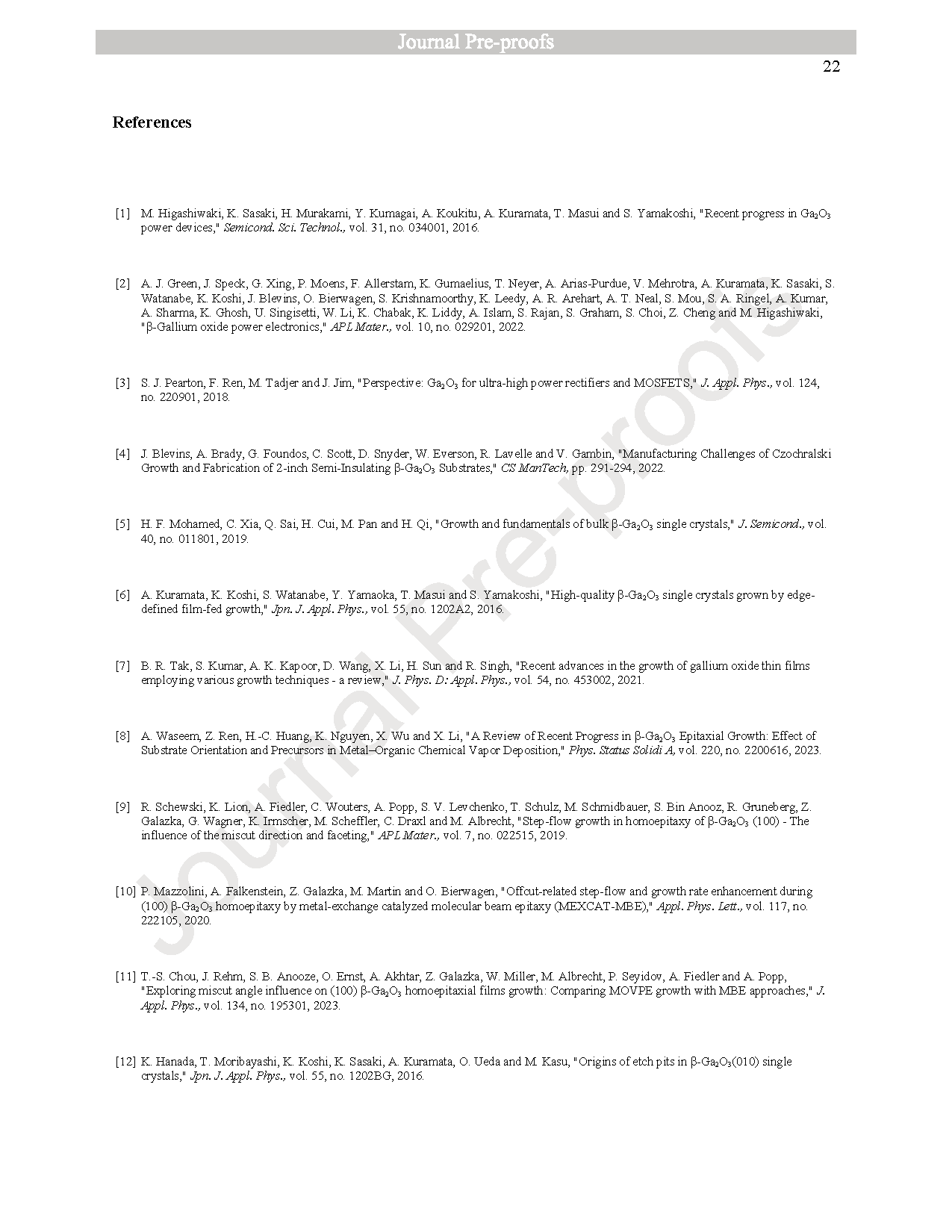 Journal Pre-proofs

22

References

[1] M. Higashiwaki, K. Sasaki, H. Murakami, Y. Kumagai, A. Koukitu, A. Kuramata, T. Masui and S. Yamakoshi, "Recent progress in $Ga_2O_3$ power devices," Semicond. Sci. Technol., vol. 31, no. 034001, 2016.

[2] A. J. Green, J. Speck, G. Xing, P. Moens, F. Allerstam, K. Gumaelius, T. Neyer, A. Arias-Purdue, V. Mehrotra, A. Kuramata, K. Sasaki, S. Watanabe, K. Koshi, J. Blevins, O. Bierwagen, S. Krishnamoorthy, K. Leedy, A. R. Arehart, A. T. Neal, S. Mou, S. A. Ringel, A. Kumar, A. Sharma, K. Ghosh, U. Singisetti, W. Li, K. Chabak, K. Liddy, A. Islam, S. Rajan, S. Graham, S. Choi, Z. Cheng and M. Higashiwaki, "β-Gallium oxide power electronics," APL Mater., vol. 10, no. 029201, 2022.

[3] S. J. Pearton, F. Ren, M. Tadjer and J. Jim, "Perspective: $Ga_2O_3$ for ultra-high power rectifiers and MOSFETS," J. Appl. Phys., vol. 124, no. 220901, 2018.

[4] J. Blevins, A. Brady, G. Foundos, C. Scott, D. Snyder, W. Everson, R. Lavelle and V. Gambin, "Manufacturing Challenges of Czochralski Growth and Fabrication of 2-inch Semi-Insulating β-$Ga_2O_3$ Substrates," CS ManTech, pp. 291-294, 2022.

[5] H. F. Mohamed, C. Xia, Q. Sai, H. Cui, M. Pan and H. Qi, "Growth and fundamentals of bulk β-$Ga_2O_3$ single crystals," J. Semicond., vol. 40, no. 011801, 2019.

[6] A. Kuramata, K. Koshi, S. Watanabe, Y. Yamaoka, T. Masui and S. Yamakoshi, "High-quality β-$Ga_2O_3$ single crystals grown by edge-defined film-fed growth," Jpn. J. Appl. Phys., vol. 55, no. 1202A2, 2016.

[7] B. R. Tak, S. Kumar, A. K. Kapoor, D. Wang, X. Li, H. Sun and R. Singh, "Recent advances in the growth of gallium oxide thin films employing various growth techniques - a review," J. Phys. D: Appl. Phys., vol. 54, no. 453002, 2021.

[8] A. Waseem, Z. Ren, H.-C. Huang, K. Nguyen, X. Wu and X. Li, "A Review of Recent Progress in β-$Ga_2O_3$ Epitaxial Growth: Effect of Substrate Orientation and Precursors in Metal–Organic Chemical Vapor Deposition," Phys. Status Solidi A, vol. 220, no. 2200616, 2023.

[9] R. Schewski, K. Lion, A. Fiedler, C. Wouters, A. Popp, S. V. Levchenko, T. Schulz, M. Schmidbauer, S. Bin Anooz, R. Gruneberg, Z. Galazka, G. Wagner, K. Irmscher, M. Scheffler, C. Draxl and M. Albrecht, "Step-flow growth in homoepitaxy of β-$Ga_2O_3$ (100) - The influence of the miscut direction and faceting," APL Mater., vol. 7, no. 022515, 2019.

[10] P. Mazzolini, A. Falkenstein, Z. Galazka, M. Martin and O. Bierwagen, "Offcut-related step-flow and growth rate enhancement during (100) β-$Ga_2O_3$ homoepitaxy by metal-exchange catalyzed molecular beam epitaxy (MEXCAT-MBE)," Appl. Phys. Lett., vol. 117, no. 222105, 2020.

[11] T.-S. Chou, J. Rehm, S. B. Anooze, O. Ernst, A. Akhtar, Z. Galazka, W. Miller, M. Albrecht, P. Seyidov, A. Fiedler and A. Popp, "Exploring miscut angle influence on (100) β-$Ga_2O_3$ homoepitaxial films growth: Comparing MOVPE growth with MBE approaches," J. Appl. Phys., vol. 134, no. 195301, 2023.

[12] K. Hanada, T. Moribayashi, K. Koshi, K. Sasaki, A. Kuramata, O. Ueda and M. Kasu, "Origins of etch pits in β-$Ga_2O_3$(010) single crystals," Jpn. J. Appl. Phys., vol. 55, no. 1202BG, 2016.

Journal Pre-proofs